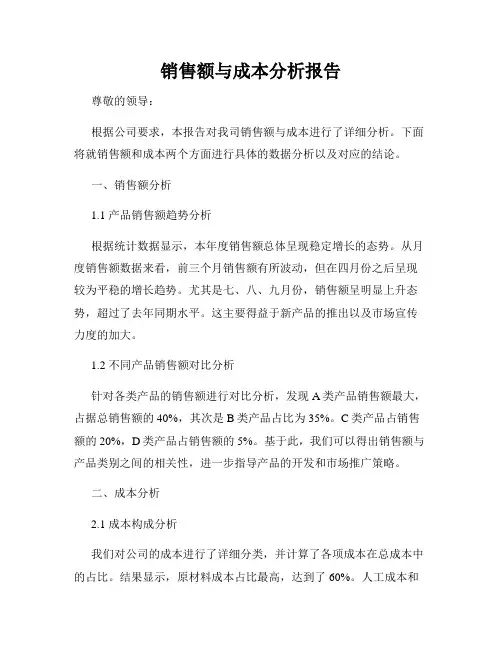 销售额与成本分析报告

尊敬的领导：

根据公司要求，本报告对我司销售额与成本进行了详细分析。下面将就销售额和成本两个方面进行具体的数据分析以及对应的结论。

一、销售额分析

1.1 产品销售额趋势分析

根据统计数据显示，本年度销售额总体呈现稳定增长的态势。从月度销售额数据来看，前三个月销售额有所波动，但在四月份之后呈现较为平稳的增长趋势。尤其是七、八、九月份，销售额呈明显上升态势，超过了去年同期水平。这主要得益于新产品的推出以及市场宣传力度的加大。

1.2 不同产品销售额对比分析

针对各类产品的销售额进行对比分析，发现 A 类产品销售额最大，占据总销售额的 40%，其次是 B 类产品占比为 35%。C 类产品占销售额的 20%，D 类产品占销售额的 5%。基于此，我们可以得出销售额与产品类别之间的相关性，进一步指导产品的开发和市场推广策略。

二、成本分析

2.1 成本构成分析

我们对公司的成本进行了详细分类，并计算了各项成本在总成本中的占比。结果显示，原材料成本占比最高，达到了 60%。人工成本和